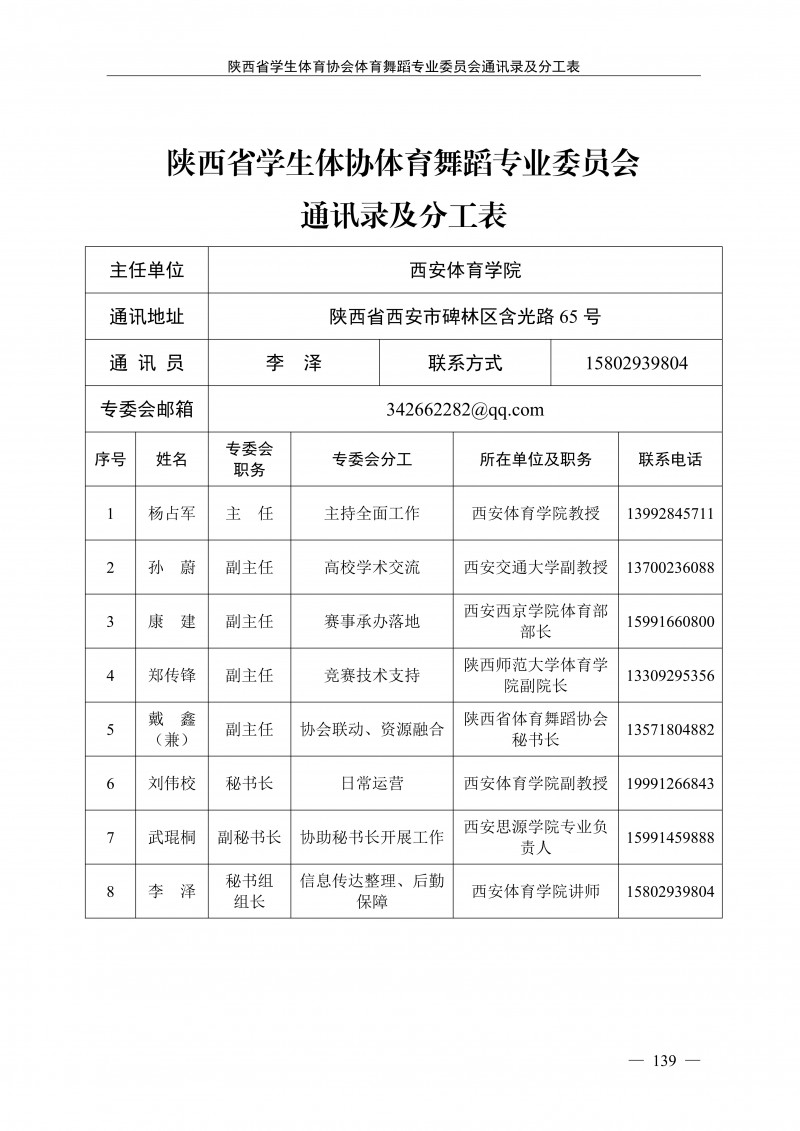 陕西省学生体育协会体育舞蹈专业委员会通讯录及分工表

陕西省学生体协体育舞蹈专业委员会
通讯录及分工表

| 主任单位 | 西安体育学院 | | |
|---|---|---|---|
| 通讯地址 | 陕西省西安市碑林区含光路 65 号 | | |
| 通 讯 员 | 李 泽 | 联系方式 | 15802939804 |
| 专委会邮箱 | 342662282@qq.com | | |

| 序号 | 姓名 | 专委会职务 | 专委会分工 | 所在单位及职务 | 联系电话 |
|---|---|---|---|---|---|
| 1 | 杨占军 | 主 任 | 主持全面工作 | 西安体育学院教授 | 13992845711 |
| 2 | 孙 蔚 | 副主任 | 高校学术交流 | 西安交通大学副教授 | 13700236088 |
| 3 | 康 建 | 副主任 | 赛事承办落地 | 西安西京学院体育部部长 | 15991660800 |
| 4 | 郑传锋 | 副主任 | 竞赛技术支持 | 陕西师范大学体育学院副院长 | 13309295356 |
| 5 | 戴 鑫（兼） | 副主任 | 协会联动、资源融合 | 陕西省体育舞蹈协会秘书长 | 13571804882 |
| 6 | 刘伟校 | 秘书长 | 日常运营 | 西安体育学院副教授 | 19991266843 |
| 7 | 武琨桐 | 副秘书长 | 协助秘书长开展工作 | 西安思源学院专业负责人 | 15991459888 |
| 8 | 李 泽 | 秘书组组长 | 信息传达整理、后勤保障 | 西安体育学院讲师 | 15802939804 |

— 139 —